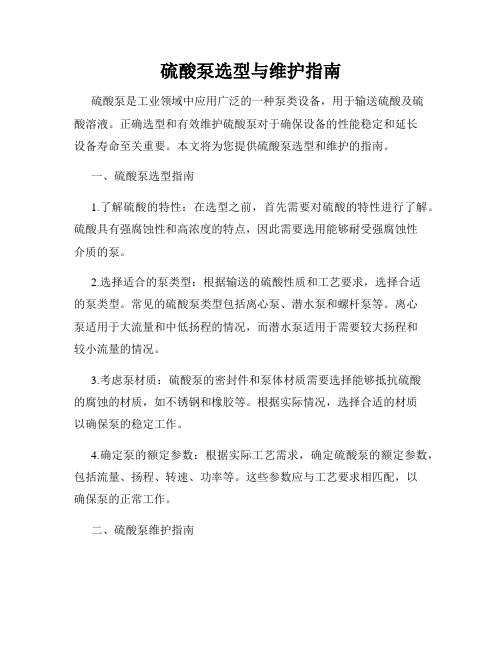 硫酸泵选型与维护指南

硫酸泵是工业领域中应用广泛的一种泵类设备，用于输送硫酸及硫酸溶液。正确选型和有效维护硫酸泵对于确保设备的性能稳定和延长设备寿命至关重要。本文将为您提供硫酸泵选型和维护的指南。

一、硫酸泵选型指南

1.了解硫酸的特性：在选型之前，首先需要对硫酸的特性进行了解。硫酸具有强腐蚀性和高浓度的特点，因此需要选用能够耐受强腐蚀性介质的泵。

2.选择适合的泵类型：根据输送的硫酸性质和工艺要求，选择合适的泵类型。常见的硫酸泵类型包括离心泵、潜水泵和螺杆泵等。离心泵适用于大流量和中低扬程的情况，而潜水泵适用于需要较大扬程和较小流量的情况。

3.考虑泵材质：硫酸泵的密封件和泵体材质需要选择能够抵抗硫酸的腐蚀的材质，如不锈钢和橡胶等。根据实际情况，选择合适的材质以确保泵的稳定工作。

4.确定泵的额定参数：根据实际工艺需求，确定硫酸泵的额定参数，包括流量、扬程、转速、功率等。这些参数应与工艺要求相匹配，以确保泵的正常工作。

二、硫酸泵维护指南